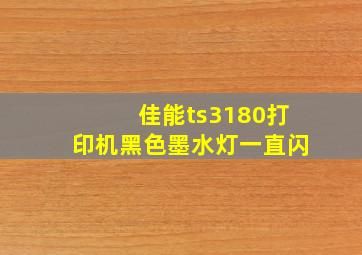 佳能ts3180打印机黑色墨水灯一直闪